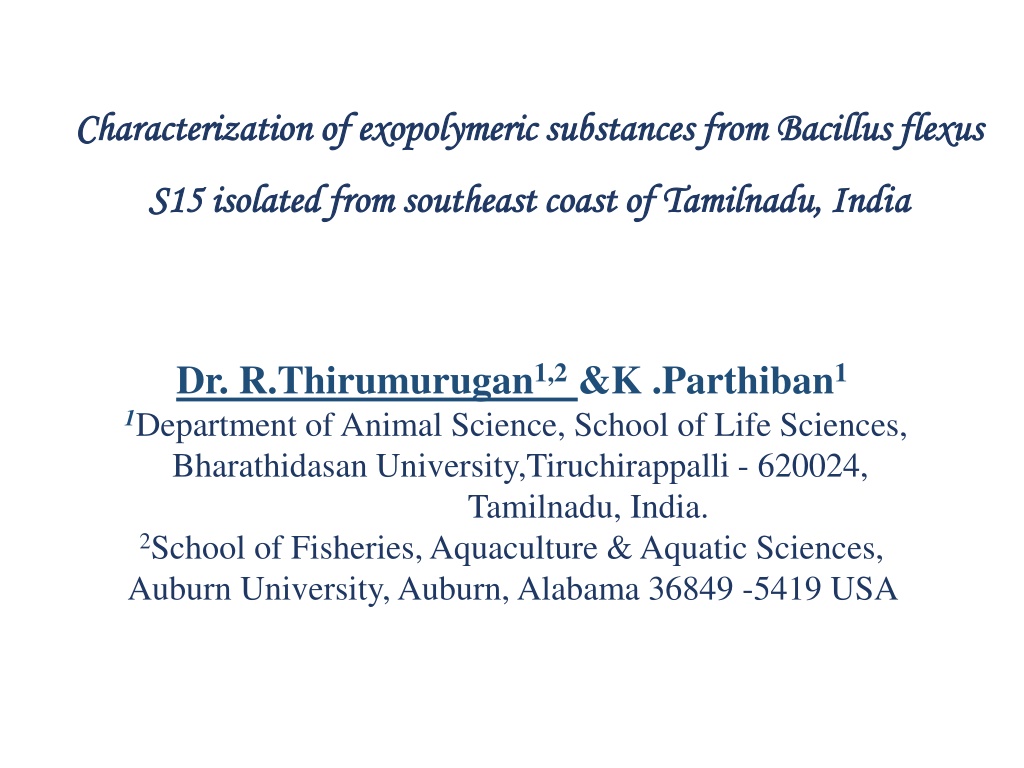 Characterization of exopolymeric substances from Bacillus flexus S15 isolated from southeast coast of Tamilnadu, India

Dr. R.Thirumurugan$^{1,2}$ &K .Parthiban$^{1}$
$^{1}$Department of Animal Science, School of Life Sciences, Bharathidasan University,Tiruchirappalli - 620024, Tamilnadu, India.
$^{2}$School of Fisheries, Aquaculture & Aquatic Sciences, Auburn University, Auburn, Alabama 36849 -5419 USA